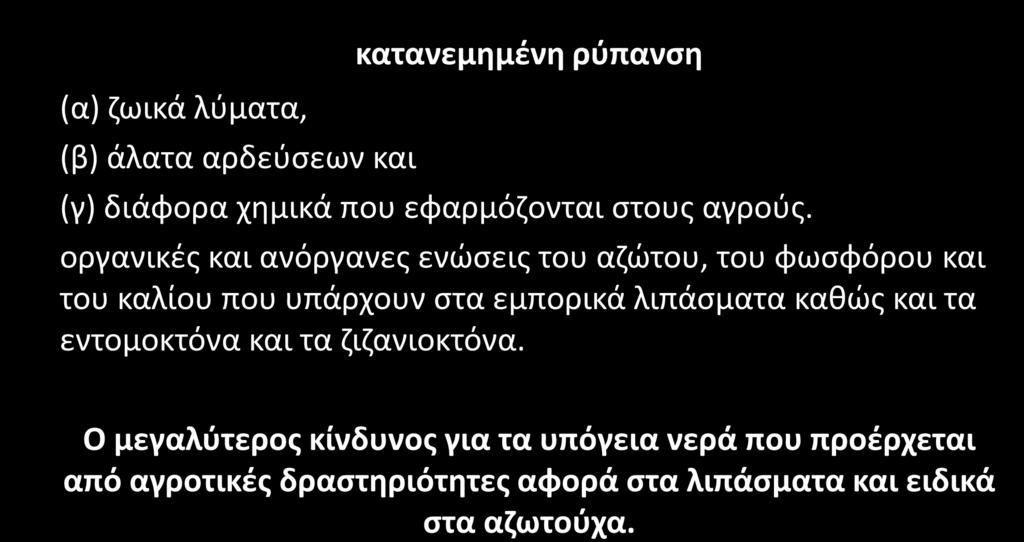 κατανεμημένη ρύπανση

(α) ζωικά λύματα,

(β) άλατα αρδεύσεων και

(γ) διάφορα χημικά που εφαρμόζονται στους αγρούς.

οργανικές και ανόργανες ενώσεις του αζώτου, του φωσφόρου και του καλίου που υπάρχουν στα εμπορικά λιπάσματα καθώς και τα εντομοκτόνα και τα ζιζανιοκτόνα.

Ο μεγαλύτερος κίνδυνος για τα υπόγεια νερά που προέρχεται από αγροτικές δραστηριότητες αφορά στα λιπάσματα και ειδικά στα αζωτούχα.